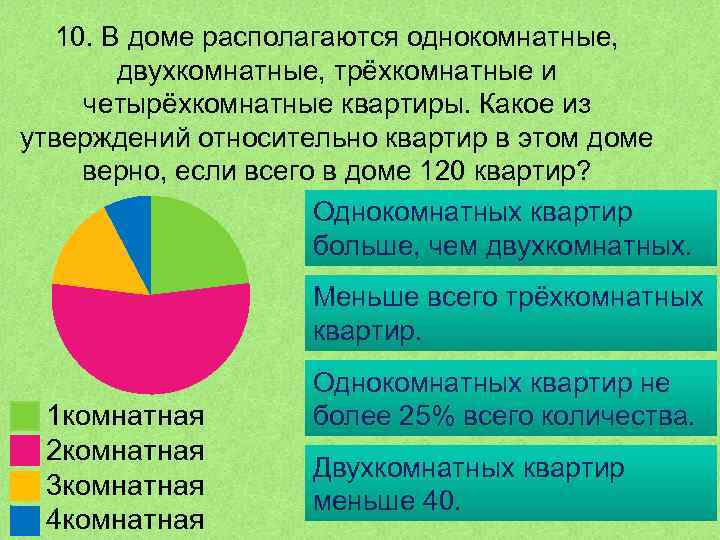 10. В доме располагаются однокомнатные, двухкомнатные, трёхкомнатные и четырёхкомнатные квартиры. Какое из утверждений относительно квартир в этом доме верно, если всего в доме 120 квартир?

Однокомнатных квартир больше, чем двухкомнатных.

Меньше всего трёхкомнатных квартир.

Однокомнатных квартир не более 25% всего количества.

Двухкомнатных квартир меньше 40.

1комнатная
2комнатная
3комнатная
4комнатная